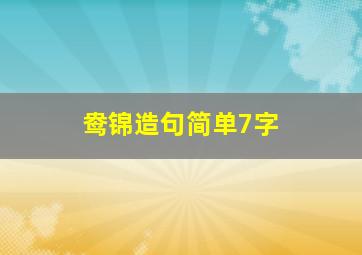 鸯锦造句简单7字